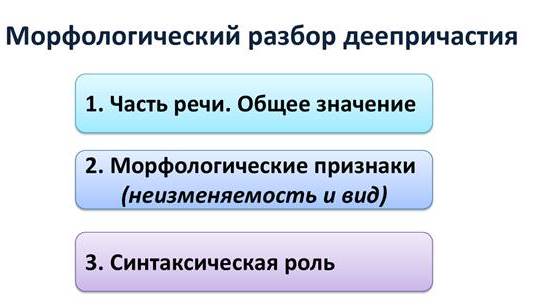 Морфологический разбор деепричастия

1. Часть речи. Общее значение

2. Морфологические признаки (неизменяемость и вид)

3. Синтаксическая роль